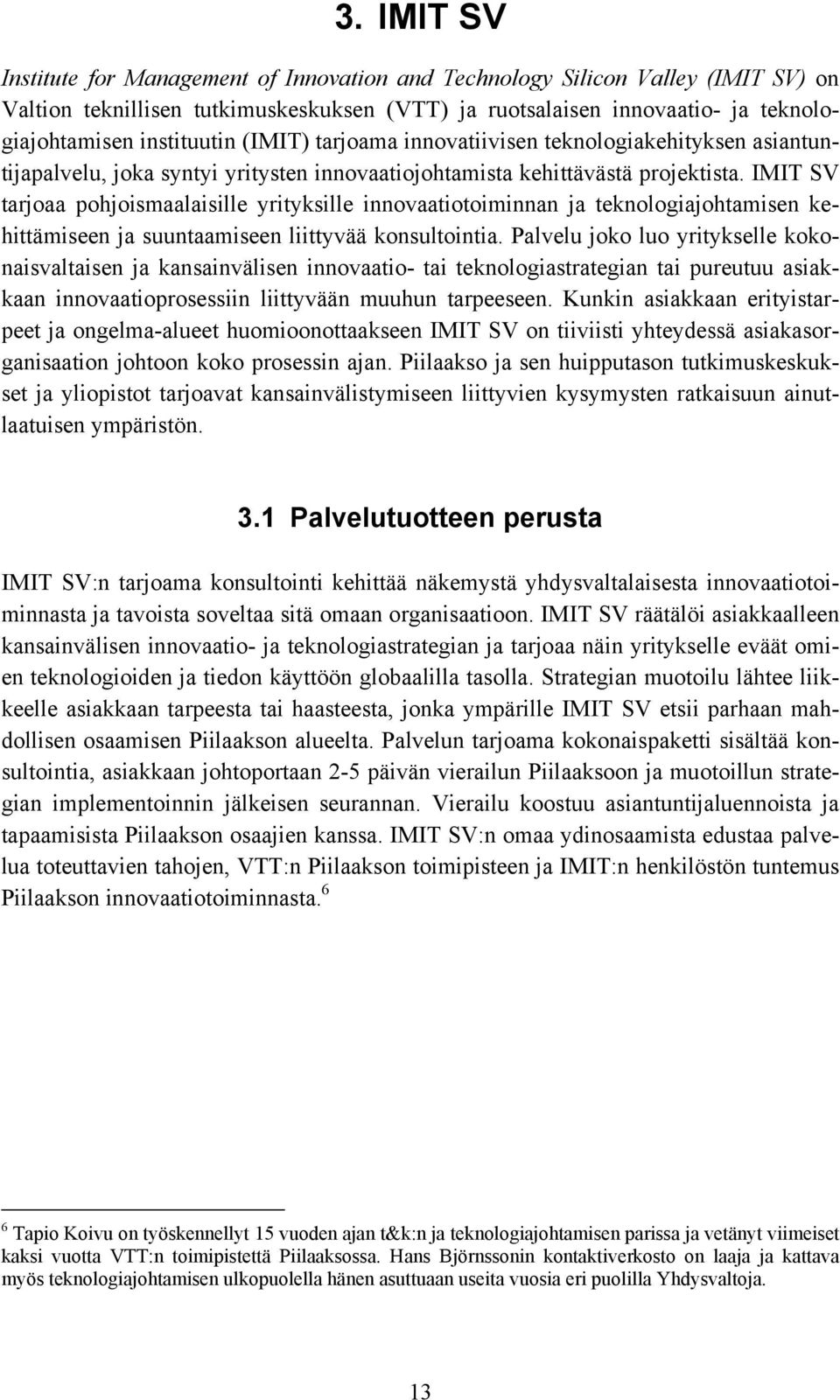 3. IMIT SV

Institute for Management of Innovation and Technology Silicon Valley (IMIT SV) on Valtion teknillisen tutkimuskeskuksen (VTT) ja ruotsalaisen innovaatio- ja teknologiajohtamisen instituutin (IMIT) tarjoama innovatiivisen teknologiakehityksen asiantuntijapalvelu, joka syntyi yritysten innovaatiojohtamista kehittävästä projektista. IMIT SV tarjoaa pohjoismaalaisille yrityksille innovaatiotoiminnan ja teknologiajohtamisen kehittämiseen ja suuntaamiseen liittyvää konsultointia. Palvelu joko luo yritykselle kokonaisvaltaisen ja kansainvälisen innovaatio- tai teknologiastrategian tai pureutuu asiakkaan innovaatioprosessiin liittyvään muuhun tarpeeseen. Kunkin asiakkaan erityistarpeet ja ongelma-alueet huomioonottaakseen IMIT SV on tiiviisti yhteydessä asiakasorganisaation johtoon koko prosessin ajan. Piilaakso ja sen huipputason tutkimuskeskukset ja yliopistot tarjoavat kansainvälistymiseen liittyvien kysymysten ratkaisuun ainutlaatuisen ympäristön.

3.1 Palvelutuotteen perusta

IMIT SV:n tarjoama konsultointi kehittää näkemystä yhdysvaltalaisesta innovaatiotoiminnasta ja tavoista soveltaa sitä omaan organisaatioon. IMIT SV räätälöi asiakkaalleen kansainvälisen innovaatio- ja teknologiastrategian ja tarjoaa näin yritykselle eväät omien teknologioiden ja tiedon käyttöön globaalilla tasolla. Strategian muotoilu lähtee liikkeelle asiakkaan tarpeesta tai haasteesta, jonka ympärille IMIT SV etsii parhaan mahdollisen osaamisen Piilaakson alueelta. Palvelun tarjoama kokonaispaketti sisältää konsultointia, asiakkaan johtoportaan 2-5 päivän vierailun Piilaaksoon ja muotoillun strategian implementoinnin jälkeisen seurannan. Vierailu koostuu asiantuntijaluennoista ja tapaamisista Piilaakson osaajien kanssa. IMIT SV:n omaa ydinosaamista edustaa palvelua toteuttavien tahojen, VTT:n Piilaakson toimipisteen ja IMIT:n henkilöstön tuntemus Piilaakson innovaatiotoiminnasta.$^6$

$^6$ Tapio Koivu on työskennellyt 15 vuoden ajan t&k:n ja teknologiajohtamisen parissa ja vetänyt viimeiset kaksi vuotta VTT:n toimipistettä Piilaaksossa. Hans Björnssonin kontaktiverkosto on laaja ja kattava myös teknologiajohtamisen ulkopuolella hänen asuttuaan useita vuosia eri puolilla Yhdysvaltoja.

13